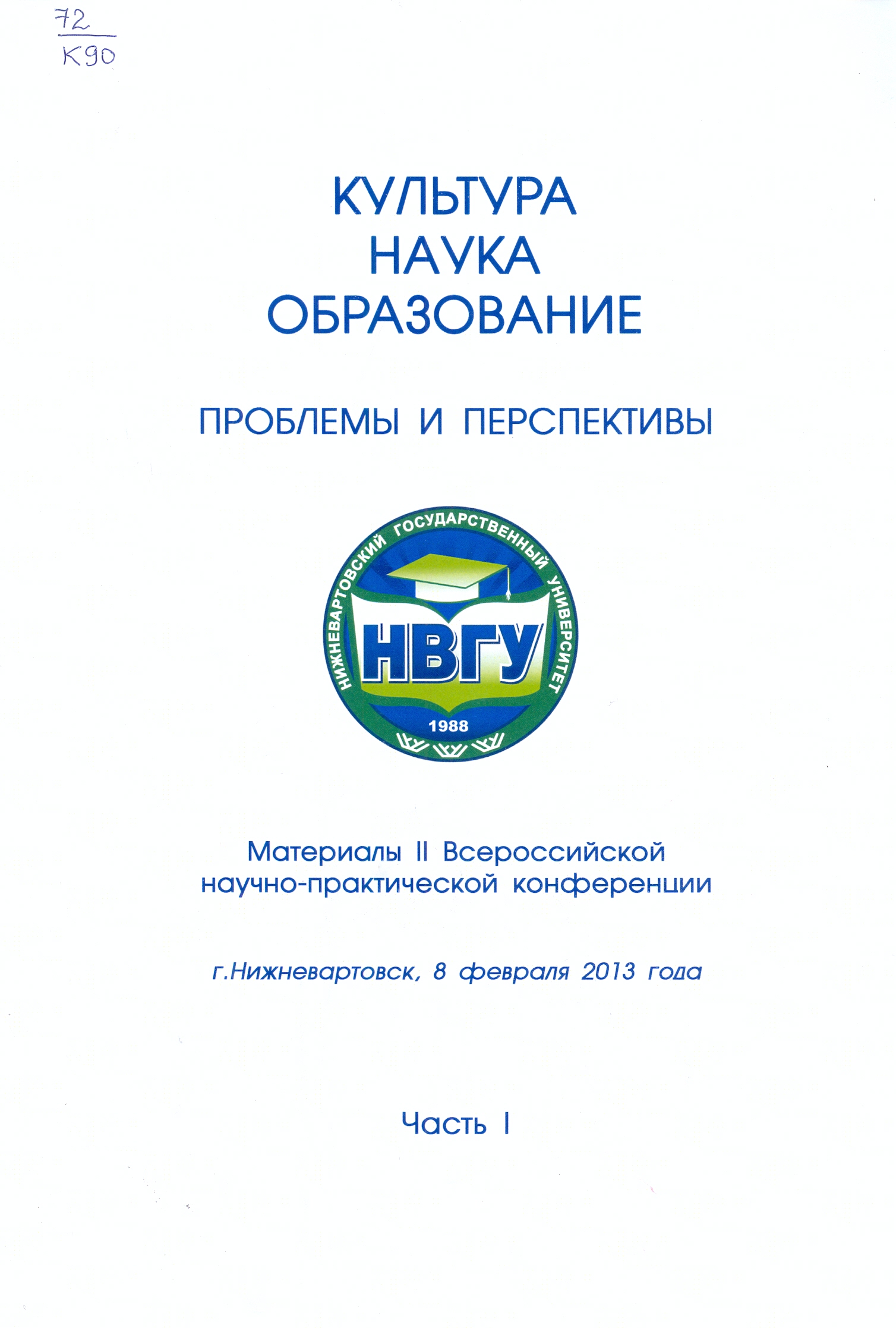 72
К90

КУЛЬТУРА
НАУКА
ОБРАЗОВАНИЕ

ПРОБЛЕМЫ И ПЕРСПЕКТИВЫ

НИЖНЕВАРТОВСКИЙ ГОСУДАРСТВЕННЫЙ УНИВЕРСИТЕТ
НВГУ
1988

Материалы II Всероссийской
научно-практической конференции

г.Нижневартовск, 8 февраля 2013 года

Часть I